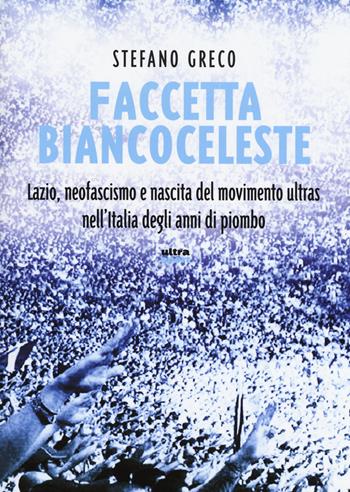 STEFANO GRECO

FACCETTA BIANCOCELESTE

Lazio, neofascismo e nascita del movimento ultras nell'Italia degli anni di piombo

ultra